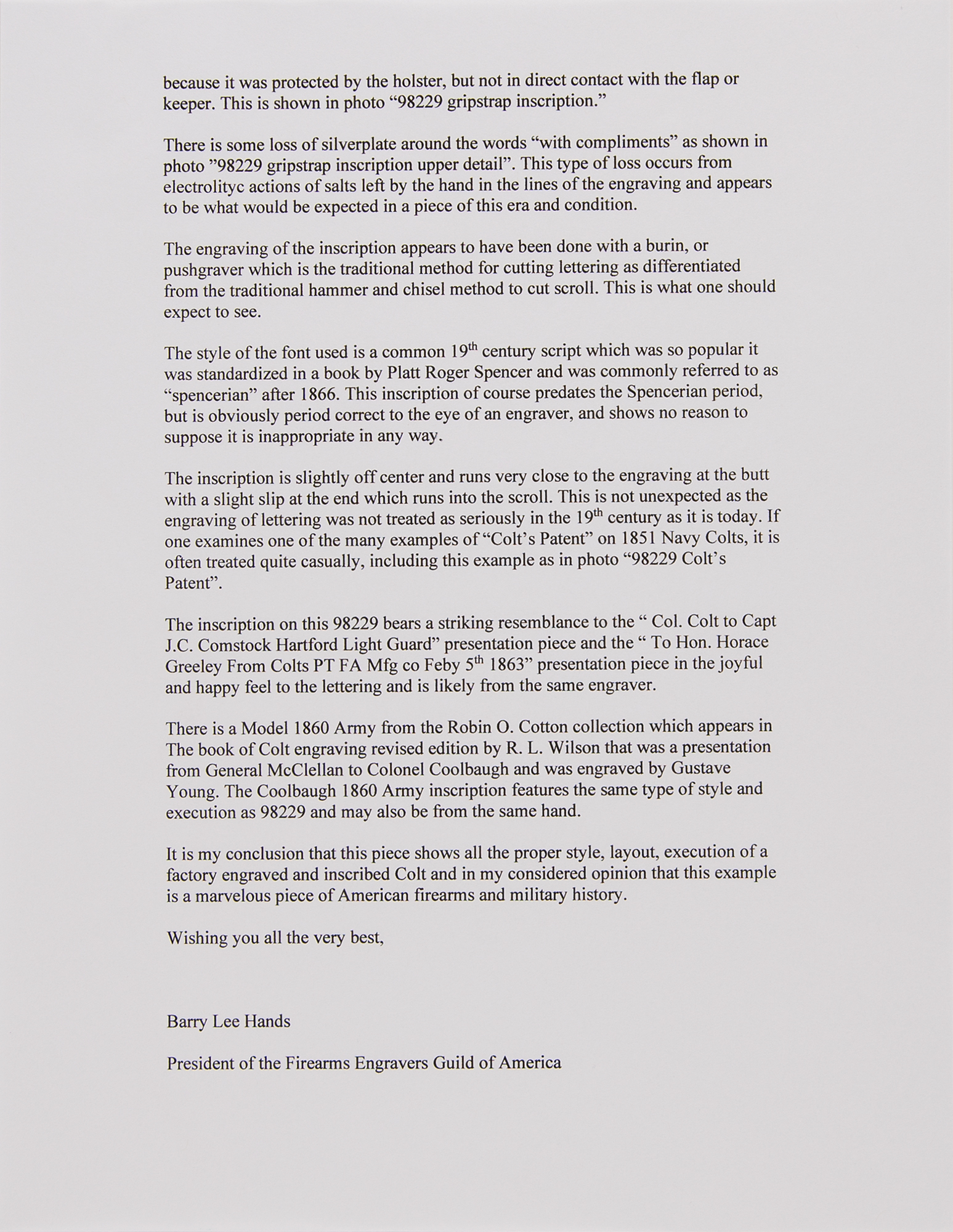 because it was protected by the holster, but not in direct contact with the flap or keeper. This is shown in photo “98229 gripstrap inscription.”

There is some loss of silverplate around the words “with compliments” as shown in photo ”98229 gripstrap inscription upper detail”. This type of loss occurs from electrolityc actions of salts left by the hand in the lines of the engraving and appears to be what would be expected in a piece of this era and condition.

The engraving of the inscription appears to have been done with a burin, or pushgraver which is the traditional method for cutting lettering as differentiated from the traditional hammer and chisel method to cut scroll. This is what one should expect to see.

The style of the font used is a common 19$^{th}$ century script which was so popular it was standardized in a book by Platt Roger Spencer and was commonly referred to as “spencerian” after 1866. This inscription of course predates the Spencerian period, but is obviously period correct to the eye of an engraver, and shows no reason to suppose it is inappropriate in any way.

The inscription is slightly off center and runs very close to the engraving at the butt with a slight slip at the end which runs into the scroll. This is not unexpected as the engraving of lettering was not treated as seriously in the 19$^{th}$ century as it is today. If one examines one of the many examples of “Colt’s Patent” on 1851 Navy Colts, it is often treated quite casually, including this example as in photo “98229 Colt’s Patent”.

The inscription on this 98229 bears a striking resemblance to the “ Col. Colt to Capt J.C. Comstock Hartford Light Guard” presentation piece and the “ To Hon. Horace Greeley From Colts PT FA Mfg co Feby 5$^{th}$ 1863” presentation piece in the joyful and happy feel to the lettering and is likely from the same engraver.

There is a Model 1860 Army from the Robin O. Cotton collection which appears in The book of Colt engraving revised edition by R. L. Wilson that was a presentation from General McClellan to Colonel Coolbaugh and was engraved by Gustave Young. The Coolbaugh 1860 Army inscription features the same type of style and execution as 98229 and may also be from the same hand.

It is my conclusion that this piece shows all the proper style, layout, execution of a factory engraved and inscribed Colt and in my considered opinion that this example is a marvelous piece of American firearms and military history.

Wishing you all the very best,

Barry Lee Hands

President of the Firearms Engravers Guild of America